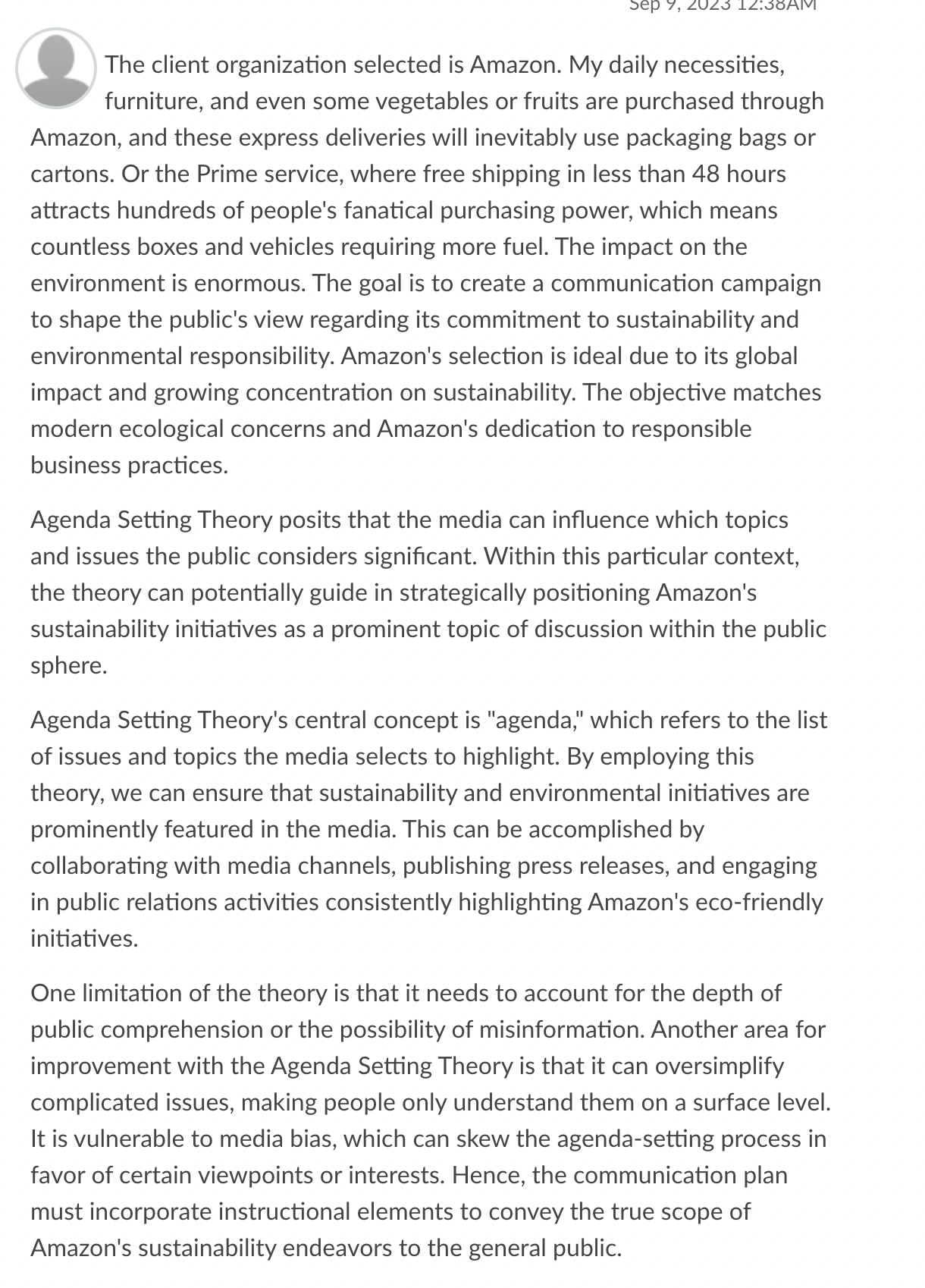 Sep 9, 2023 12:38AM

The client organization selected is Amazon. My daily necessities, furniture, and even some vegetables or fruits are purchased through Amazon, and these express deliveries will inevitably use packaging bags or cartons. Or the Prime service, where free shipping in less than 48 hours attracts hundreds of people's fanatical purchasing power, which means countless boxes and vehicles requiring more fuel. The impact on the environment is enormous. The goal is to create a communication campaign to shape the public's view regarding its commitment to sustainability and environmental responsibility. Amazon's selection is ideal due to its global impact and growing concentration on sustainability. The objective matches modern ecological concerns and Amazon's dedication to responsible business practices.

Agenda Setting Theory posits that the media can influence which topics and issues the public considers significant. Within this particular context, the theory can potentially guide in strategically positioning Amazon's sustainability initiatives as a prominent topic of discussion within the public sphere.

Agenda Setting Theory's central concept is "agenda," which refers to the list of issues and topics the media selects to highlight. By employing this theory, we can ensure that sustainability and environmental initiatives are prominently featured in the media. This can be accomplished by collaborating with media channels, publishing press releases, and engaging in public relations activities consistently highlighting Amazon's eco-friendly initiatives.

One limitation of the theory is that it needs to account for the depth of public comprehension or the possibility of misinformation. Another area for improvement with the Agenda Setting Theory is that it can oversimplify complicated issues, making people only understand them on a surface level. It is vulnerable to media bias, which can skew the agenda-setting process in favor of certain viewpoints or interests. Hence, the communication plan must incorporate instructional elements to convey the true scope of Amazon's sustainability endeavors to the general public.